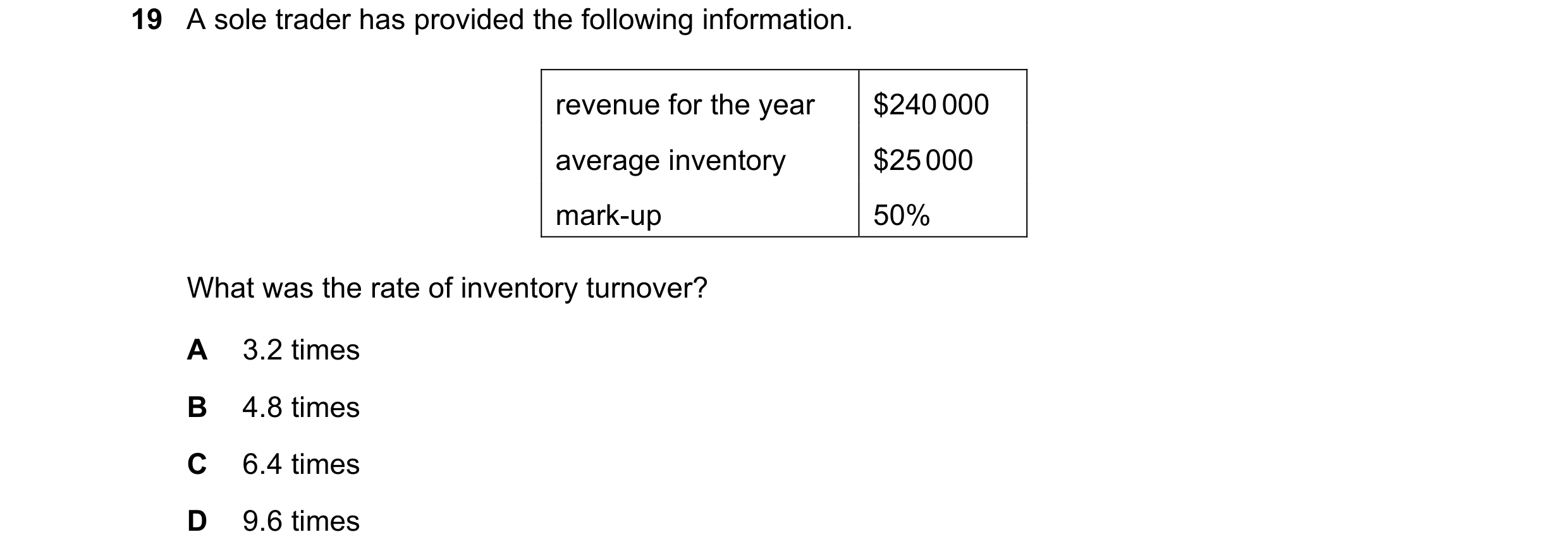 19 A sole trader has provided the following information.

| revenue for the year | \$240 000 |
|---|---|
| average inventory | \$25 000 |
| mark-up | 50% |

What was the rate of inventory turnover?

A 3.2 times

B 4.8 times

C 6.4 times

D 9.6 times